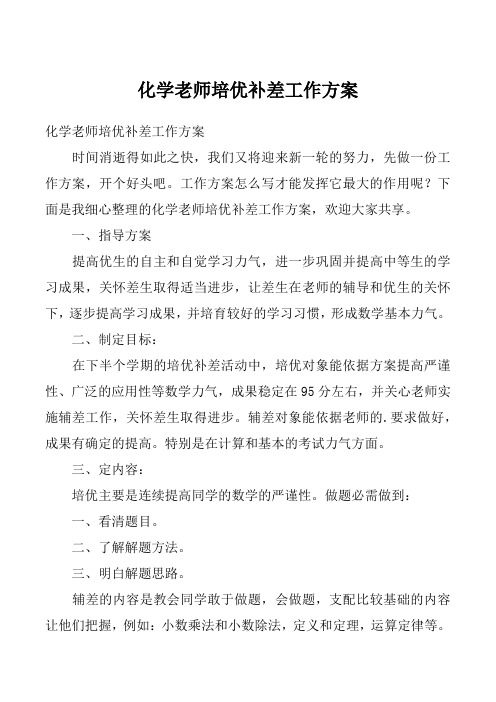 化学老师培优补差工作方案

化学老师培优补差工作方案

时间消逝得如此之快，我们又将迎来新一轮的努力，先做一份工作方案，开个好头吧。工作方案怎么写才能发挥它最大的作用呢？下面是我细心整理的化学老师培优补差工作方案，欢迎大家共享。

一、指导方案

提高优生的自主和自觉学习力气，进一步巩固并提高中等生的学习成果，关怀差生取得适当进步，让差生在老师的辅导和优生的关怀下，逐步提高学习成果，并培育较好的学习习惯，形成数学基本力气。

二、制定目标：

在下半个学期的培优补差活动中，培优对象能依据方案提高严谨性、广泛的应用性等数学力气，成果稳定在95分左右，并关心老师实施辅差工作，关怀差生取得进步。辅差对象能依据老师的.要求做好，成果有确定的提高。特别是在计算和基本的考试力气方面。

三、定内容：

培优主要是连续提高同学的数学的严谨性。做题必需做到：

一、看清题目。

二、了解解题方法。

三、明白解题思路。

辅差的内容是教会同学敢于做题，会做题，支配比较基础的内容让他们把握，例如：小数乘法和小数除法，定义和定理，运算定律等。